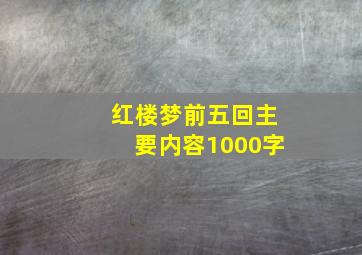 红楼梦前五回主要内容1000字